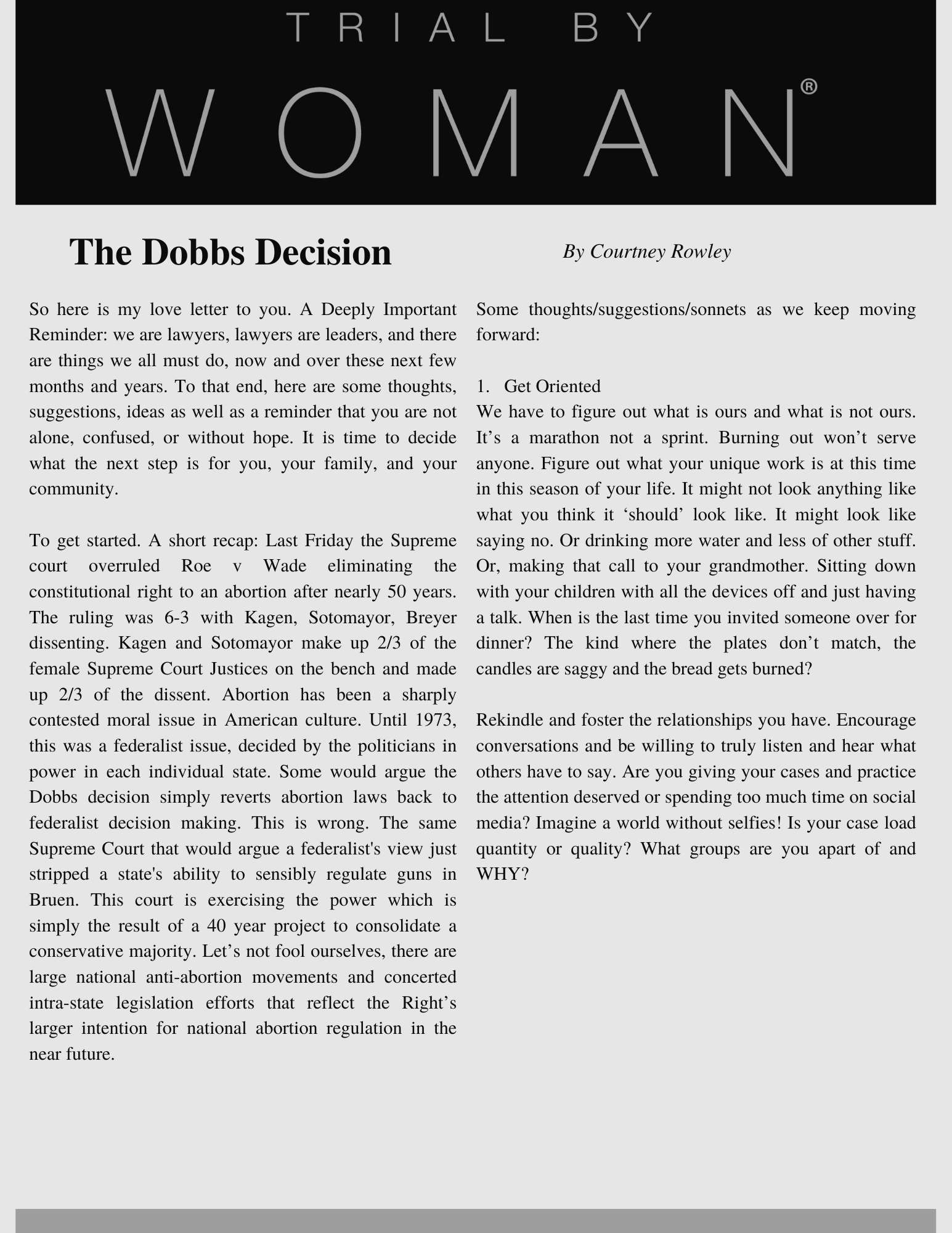 TRIAL BY
WOMAN®

The Dobbs Decision

By Courtney Rowley

So here is my love letter to you. A Deeply Important Reminder: we are lawyers, lawyers are leaders, and there are things we all must do, now and over these next few months and years. To that end, here are some thoughts, suggestions, ideas as well as a reminder that you are not alone, confused, or without hope. It is time to decide what the next step is for you, your family, and your community.

To get started. A short recap: Last Friday the Supreme court overruled Roe v Wade eliminating the constitutional right to an abortion after nearly 50 years. The ruling was 6-3 with Kagen, Sotomayor, Breyer dissenting. Kagen and Sotomayor make up 2/3 of the female Supreme Court Justices on the bench and made up 2/3 of the dissent. Abortion has been a sharply contested moral issue in American culture. Until 1973, this was a federalist issue, decided by the politicians in power in each individual state. Some would argue the Dobbs decision simply reverts abortion laws back to federalist decision making. This is wrong. The same Supreme Court that would argue a federalist's view just stripped a state's ability to sensibly regulate guns in Bruen. This court is exercising the power which is simply the result of a 40 year project to consolidate a conservative majority. Let’s not fool ourselves, there are large national anti-abortion movements and concerted intra-state legislation efforts that reflect the Right’s larger intention for national abortion regulation in the near future.

Some thoughts/suggestions/sonnets as we keep moving forward:

1. Get Oriented
We have to figure out what is ours and what is not ours. It’s a marathon not a sprint. Burning out won’t serve anyone. Figure out what your unique work is at this time in this season of your life. It might not look anything like what you think it ‘should’ look like. It might look like saying no. Or drinking more water and less of other stuff. Or, making that call to your grandmother. Sitting down with your children with all the devices off and just having a talk. When is the last time you invited someone over for dinner? The kind where the plates don’t match, the candles are saggy and the bread gets burned?

Rekindle and foster the relationships you have. Encourage conversations and be willing to truly listen and hear what others have to say. Are you giving your cases and practice the attention deserved or spending too much time on social media? Imagine a world without selfies! Is your case load quantity or quality? What groups are you apart of and WHY?